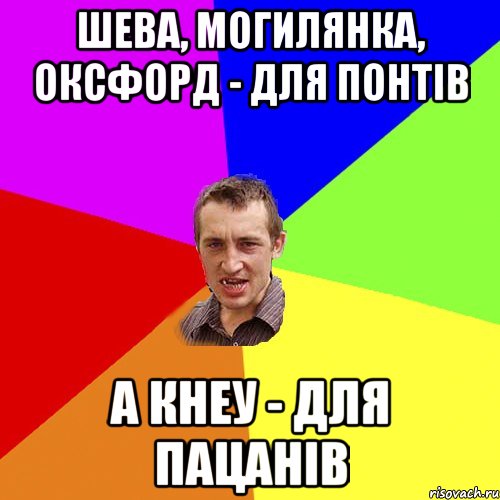 ШЕВА, МОГИЛЯНКА, ОКСФОРД - ДЛЯ ПОНТІВ

А КНЕУ - ДЛЯ ПАЦАНІВ

risovach.ru